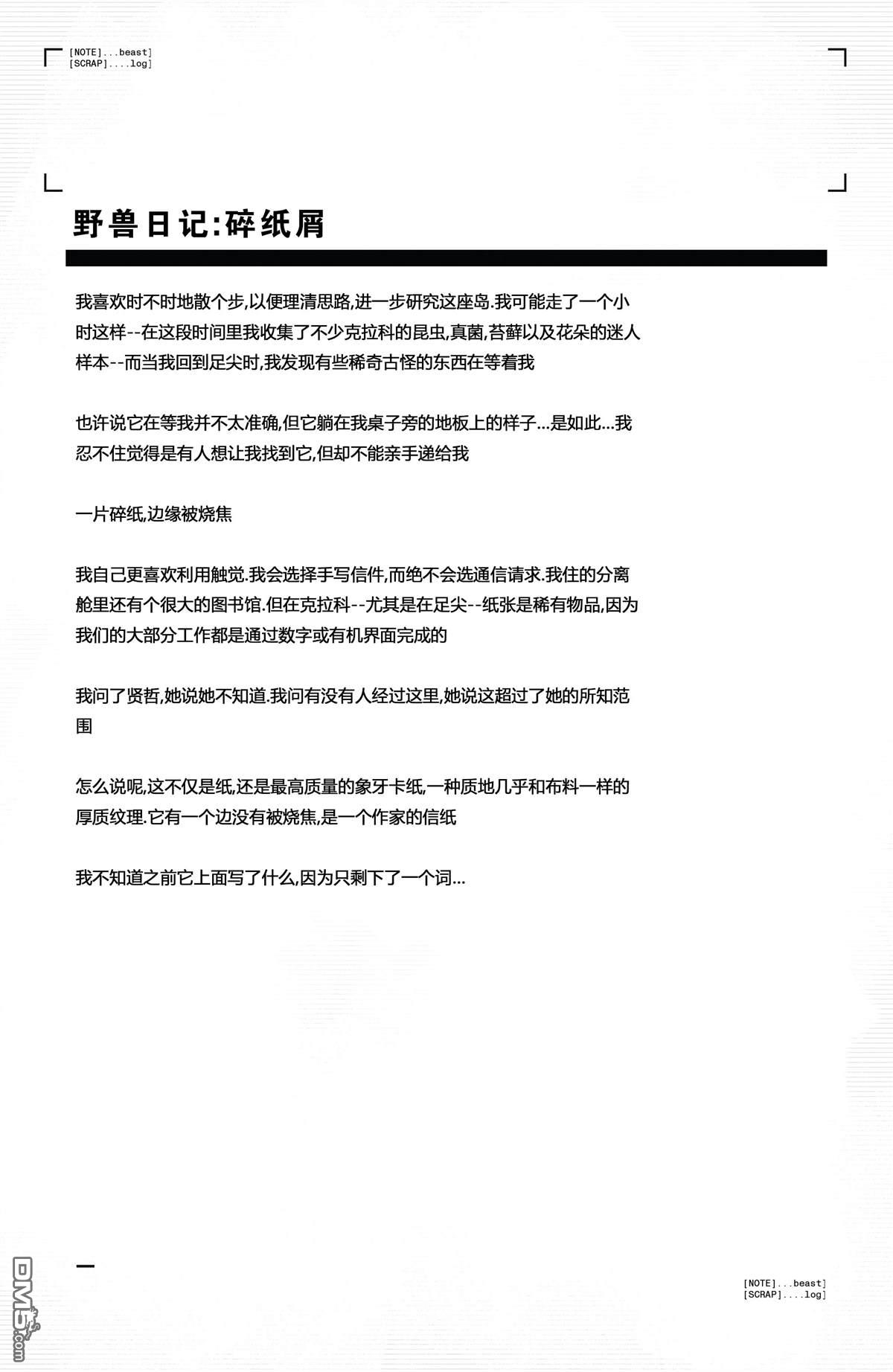 [NOTE]...beast]
[SCRAP]....log]

野兽日记:碎纸屑

我喜欢时不时地散个步,以便理清思路,进一步研究这座岛.我可能走了一个小时这样--在这段时间里我收集了不少克拉科的昆虫,真菌,苔藓以及花朵的迷人样本--而当我回到足尖时,我发现有些稀奇古怪的东西在等着我

也许说它在等我并不太准确,但它躺在我桌子旁的地板上的样子...是如此...我忍不住觉得是有人想让我找到它,但却不能亲手递给我

一片碎纸,边缘被烧焦

我自己更喜欢利用触觉.我会选择手写信件,而绝不会选通信请求.我住的分离舱里还有个很大的图书馆.但在克拉科--尤其是在足尖--纸张是稀有物品,因为我们的大部分工作都是通过数字或有机界面完成的

我问了贤哲,她说她不知道.我问有没有人经过这里,她说这超过了她的所知范围

怎么说呢,这不仅是纸,还是最高质量的象牙卡纸,一种质地几乎和布料一样的厚质纹理.它有一个边没有被烧焦,是一个作家的信纸

我不知道之前它上面写了什么,因为只剩下了一个词...

[NOTE]...beast]
[SCRAP]....log]

DM5.com